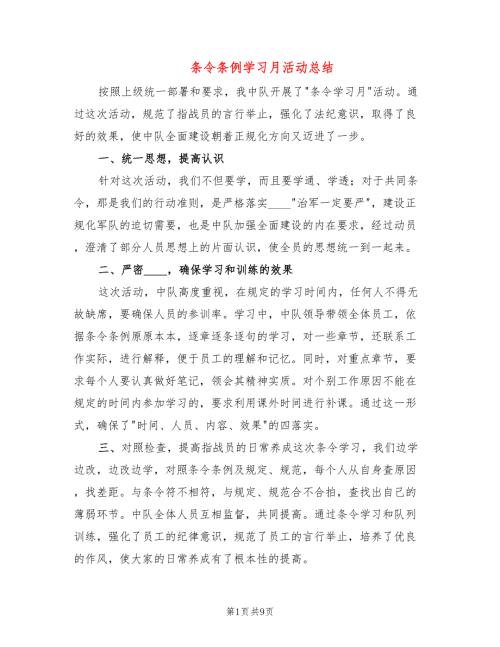 条令条例学习月活动总结

按照上级统一部署和要求，我中队开展了"条令学习月"活动。通过这次活动，规范了指战员的言行举止，强化了法纪意识，取得了良好的效果，使中队全面建设朝着正规化方向又迈进了一步。

一、统一思想，提高认识

针对这次活动，我们不但要学，而且要学通、学透；对于共同条令，那是我们的行动准则，是严格落实____"治军一定要严"，建设正规化军队的迫切需要，也是中队加强全面建设的内在要求，经过动员，澄清了部分人员思想上的片面认识，使全员的思想统一到一起来。

二、严密____，确保学习和训练的效果

这次活动，中队高度重视，在规定的学习时间内，任何人不得无故缺席，要确保人员的参训率。学习中，中队领导带领全体员工，依据条令条例原原本本，逐章逐条逐句的学习，对一些章节，还联系工作实际，进行解释，便于员工的理解和记忆。同时，对重点章节，要求每个人要认真做好笔记，领会其精神实质。对个别工作原因不能在规定的时间内参加学习的，要求利用课外时间进行补课。通过这一形式，确保了"时间、人员、内容、效果"的四落实。

三、对照检查，提高指战员的日常养成这次条令学习，我们边学边改，边改边学，对照条令条例及规定、规范，每个人从自身查原因，找差距。与条令符不相符，与规定、规范合不合拍，查找出自己的薄弱环节。中队全体人员互相监督，共同提高。通过条令学习和队列训练，强化了员工的纪律意识，规范了员工的言行举止，培养了优良的作风，使大家的日常养成有了根本性的提高。

第1页 共9页